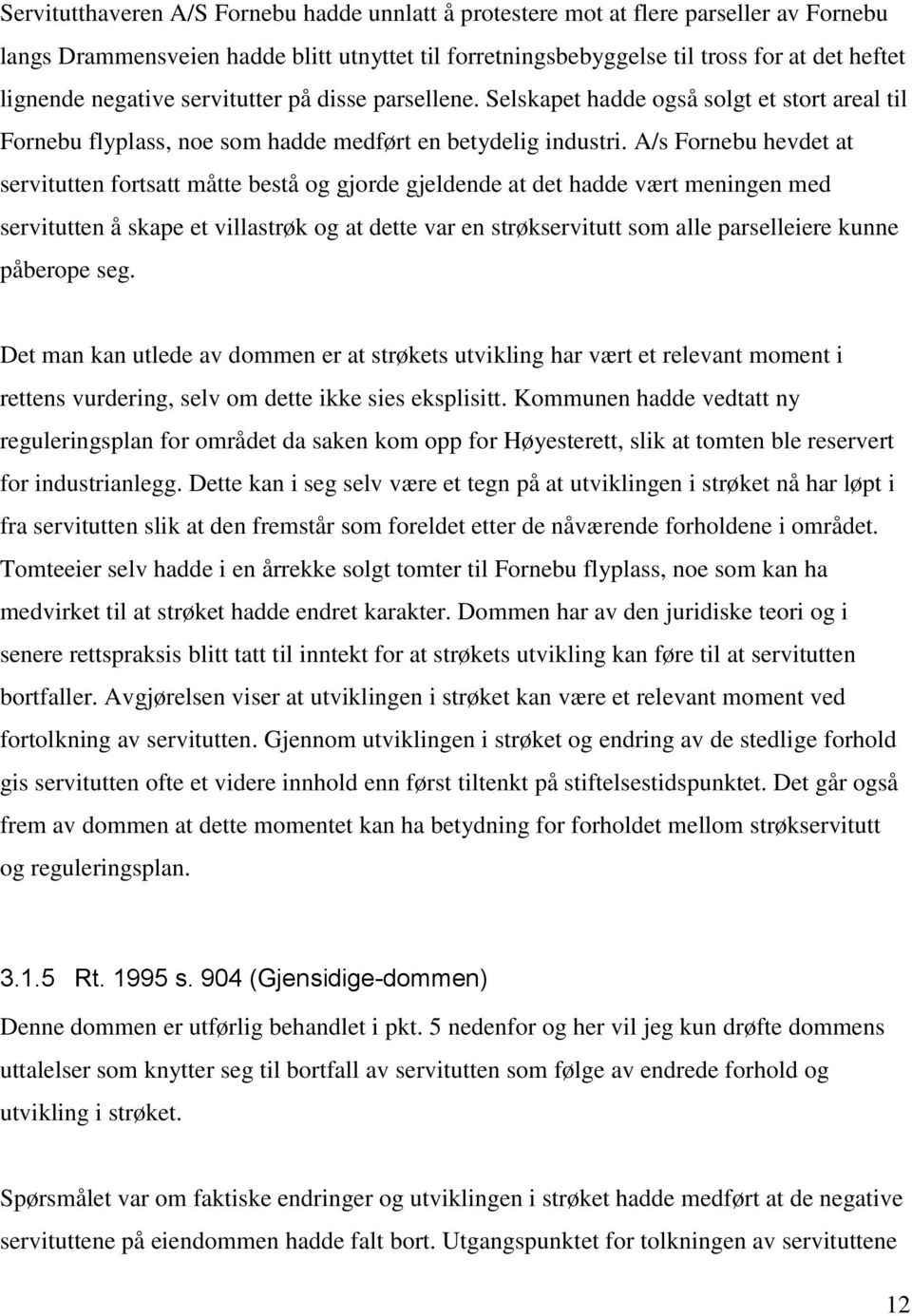 Servitutthaveren A/S Fornebu hadde unnlatt å protestere mot at flere parseller av Fornebu langs Drammensveien hadde blitt utnyttet til forretningsbebyggelse til tross for at det heftet lignende negative servitutter på disse parsellene. Selskapet hadde også solgt et stort areal til Fornebu flyplass, noe som hadde medført en betydelig industri. A/s Fornebu hevdet at servitutten fortsatt måtte bestå og gjorde gjeldende at det hadde vært meningen med servitutten å skape et villastrøk og at dette var en strøkservitutt som alle parselleiere kunne påberope seg.

Det man kan utlede av dommen er at strøkets utvikling har vært et relevant moment i rettens vurdering, selv om dette ikke sies eksplisitt. Kommunen hadde vedtatt ny reguleringsplan for området da saken kom opp for Høyesterett, slik at tomten ble reservert for industrianlegg. Dette kan i seg selv være et tegn på at utviklingen i strøket nå har løpt i fra servitutten slik at den fremstår som foreldet etter de nåværende forholdene i området. Tomteeier selv hadde i en årrekke solgt tomter til Fornebu flyplass, noe som kan ha medvirket til at strøket hadde endret karakter. Dommen har av den juridiske teori og i senere rettspraksis blitt tatt til inntekt for at strøkets utvikling kan føre til at servitutten bortfaller. Avgjørelsen viser at utviklingen i strøket kan være et relevant moment ved fortolkning av servitutten. Gjennom utviklingen i strøket og endring av de stedlige forhold gis servitutten ofte et videre innhold enn først tiltenkt på stiftelsestidspunktet. Det går også frem av dommen at dette momentet kan ha betydning for forholdet mellom strøkservitutt og reguleringsplan.

3.1.5 Rt. 1995 s. 904 (Gjensidige-dommen)

Denne dommen er utførlig behandlet i pkt. 5 nedenfor og her vil jeg kun drøfte dommens uttalelser som knytter seg til bortfall av servitutten som følge av endrede forhold og utvikling i strøket.

Spørsmålet var om faktiske endringer og utviklingen i strøket hadde medført at de negative servituttene på eiendommen hadde falt bort. Utgangspunktet for tolkningen av servituttene

12